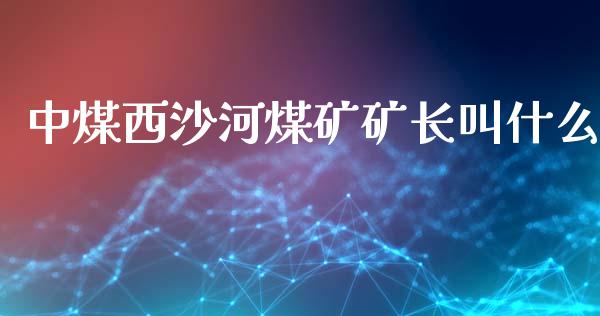 中煤西沙河煤矿矿长叫什么